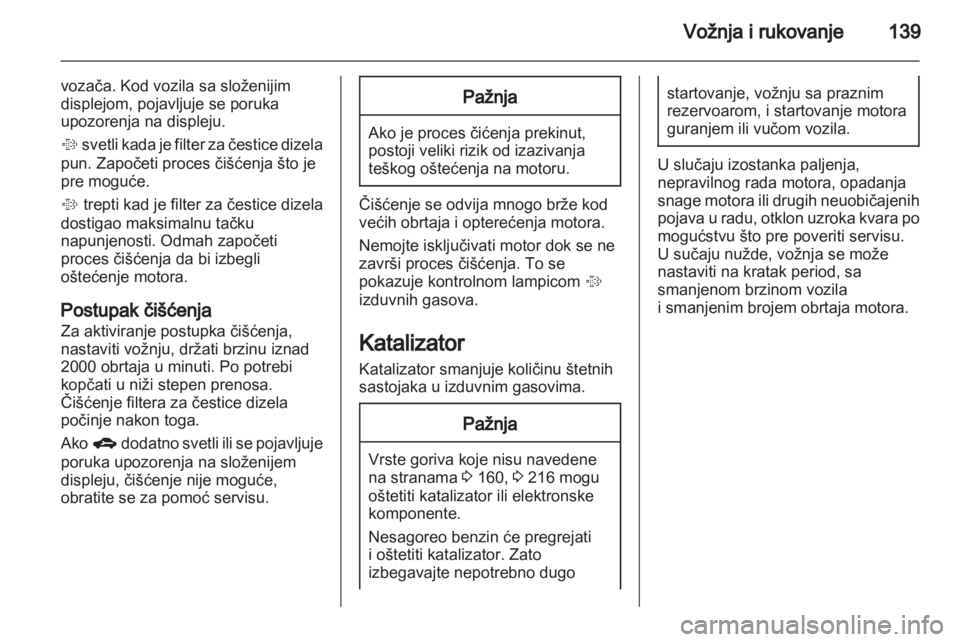 Vožnja i rukovanje 139

vozača. Kod vozila sa složenijim displejom, pojavljuje se poruka upozorenja na displeju.

svetli kada je filter za čestice dizela pun. Započeti proces čišćenja što je pre moguće.

trepti kad je filter za čestice dizela dostigao maksimalnu tačku napunjenosti. Odmah započeti proces čišćenja da bi izbegli oštećenje motora.

Postupak čišćenja
Za aktiviranje postupka čišćenja, nastaviti vožnju, držati brzinu iznad 2000 obrtaja u minuti. Po potrebi kopčati u niži stepen prenosa. Čišćenje filtera za čestice dizela počinje nakon toga.

Ako dodatno svetli ili se pojavljuje poruka upozorenja na složenijem displeju, čišćenje nije moguće, obratite se za pomoć servisu.

Pažnja

Ako je proces čićenja prekinut, postoji veliki rizik od izazivanja teškog oštećenja na motoru.

Čišćenje se odvija mnogo brže kod većih obrtaja i opterećenja motora.

Nemojte isključivati motor dok se ne završi proces čišćenja. To se pokazuje kontrolnom lampicom izduvnih gasova.

Katalizator
Katalizator smanjuje količinu štetnih sastojaka u izduvnim gasovima.

Pažnja

Vrste goriva koje nisu navedene na stranama 160, 216 mogu oštetiti katalizator ili elektronske komponente.

Nesagoreo benzin će pregrejati i oštetiti katalizator. Zato izbegavajte nepotrebno dugo

startovanje, vožnju sa praznim rezervoarom, i startovanje motora guranjem ili vučom vozila.

U slučaju izostanka paljenja, nepravilnog rada motora, opadanja snage motora ili drugih neuobičajenih pojava u radu, otklon uzroka kvara po mogućstvu što pre poveriti servisu. U sučaju nužde, vožnja se može nastaviti na kratak period, sa smanjenom brzinom vozila i smanjenim brojem obrtaja motora.

carmanualsonline.info